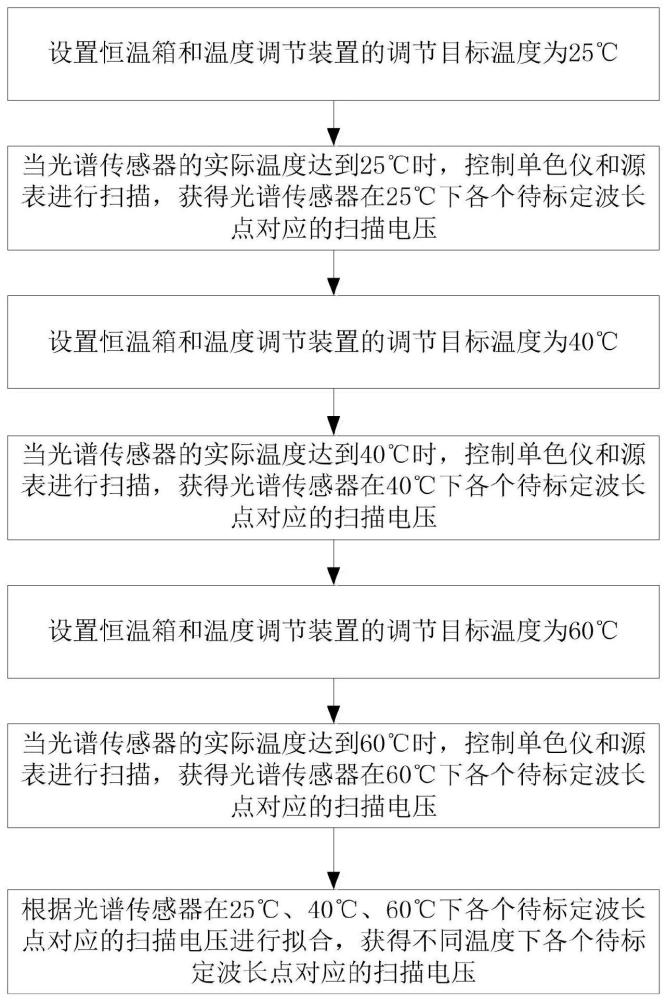 设置恒温箱和温度调节装置的调节目标温度为25℃

当光谱传感器的实际温度达到25℃时，控制单色仪和源表进行扫描，获得光谱传感器在25℃下各个待标定波长点对应的扫描电压

设置恒温箱和温度调节装置的调节目标温度为40℃

当光谱传感器的实际温度达到40℃时，控制单色仪和源表进行扫描，获得光谱传感器在40℃下各个待标定波长点对应的扫描电压

设置恒温箱和温度调节装置的调节目标温度为60℃

当光谱传感器的实际温度达到60℃时，控制单色仪和源表进行扫描，获得光谱传感器在60℃下各个待标定波长点对应的扫描电压

根据光谱传感器在25℃、40℃、60℃下各个待标定波长点对应的扫描电压进行拟合，获得不同温度下各个待标定波长点对应的扫描电压